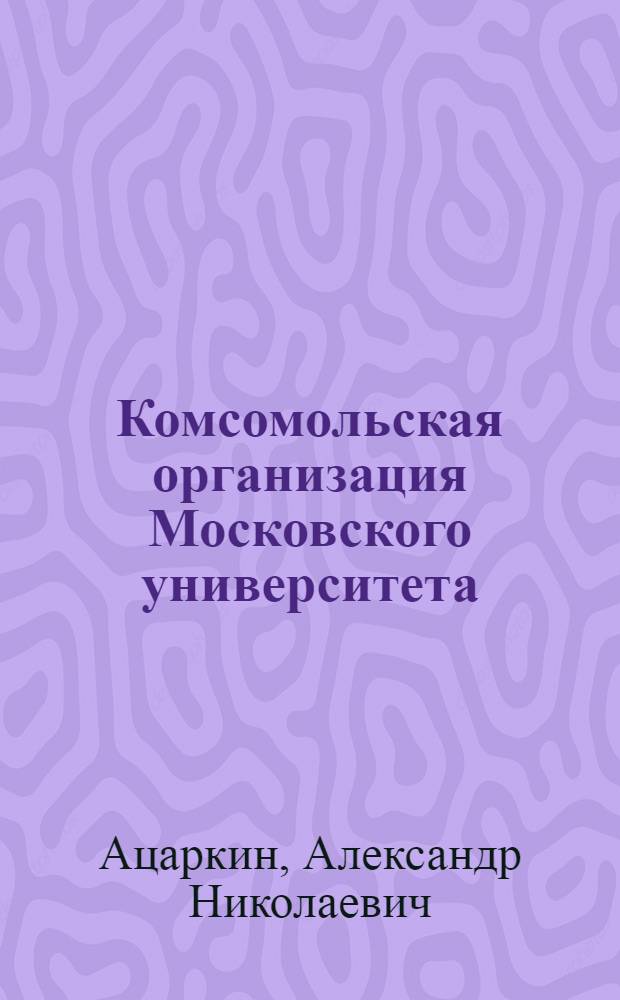 Комсомольская организация Московского университета

Ацаркин, Александр Николаевич